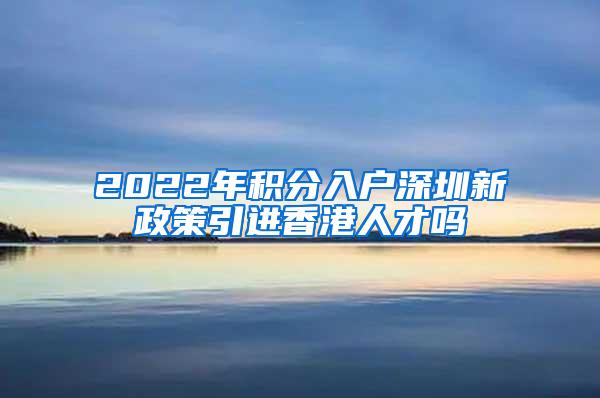 2022年积分入户深圳新政策引进香港人才吗